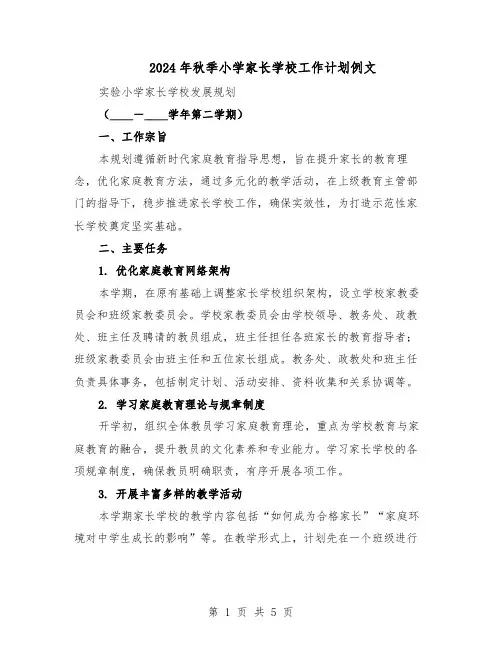 2024年秋季小学家长学校工作计划例文

实验小学家长学校发展规划

（____－____学年第二学期）

一、工作宗旨

本规划遵循新时代家庭教育指导思想，旨在提升家长的教育理念，优化家庭教育方法，通过多元化的教学活动，在上级教育主管部门的指导下，稳步推进家长学校工作，确保实效性，为打造示范性家长学校奠定坚实基础。

二、主要任务

1. 优化家庭教育网络架构

本学期，在原有基础上调整家长学校组织架构，设立学校家教委员会和班级家教委员会。学校家教委员会由学校领导、教务处、政教处、班主任及聘请的教员组成，班主任担任各班家长的教育指导者；班级家教委员会由班主任和五位家长组成。教务处、政教处和班主任负责具体事务，包括制定计划、活动安排、资料收集和关系协调等。

2. 学习家庭教育理论与规章制度

开学初，组织全体教员学习家庭教育理论，重点为学校教育与家庭教育的融合，提升教员的文化素养和专业能力。学习家长学校的各项规章制度，确保教员明确职责，有序开展各项工作。

3. 开展丰富多样的教学活动

本学期家长学校的教学内容包括“如何成为合格家长”“家庭环境对中学生成长的影响”等。在教学形式上，计划先在一个班级进行

第 1 页 共 5 页